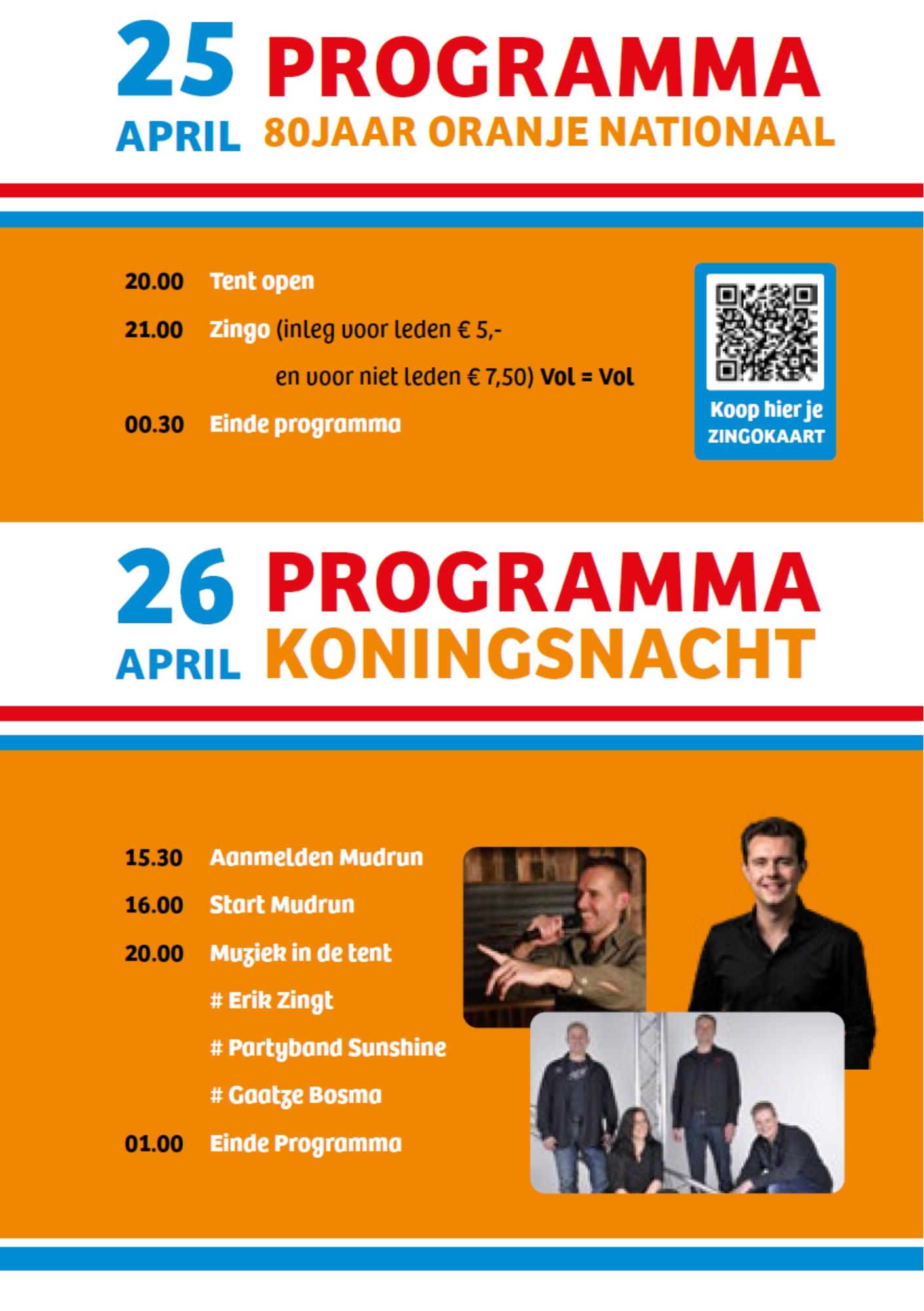 25 PROGRAMMA
APRIL 80JAAR ORANJE NATIONAAL

20.00 Tent open

21.00 Zingo (inleg voor leden € 5,-

en voor niet leden € 7,50) Vol = Vol

00.30 Einde programma

Koop hier je
ZINGOKAART

26 PROGRAMMA
APRIL KONINGSNACHT

15.30 Aanmelden Mudrun

16.00 Start Mudrun

20.00 Muziek in de tent

# Erik Zingt

# Partyband Sunshine

# Gaatze Bosma

01.00 Einde Programma